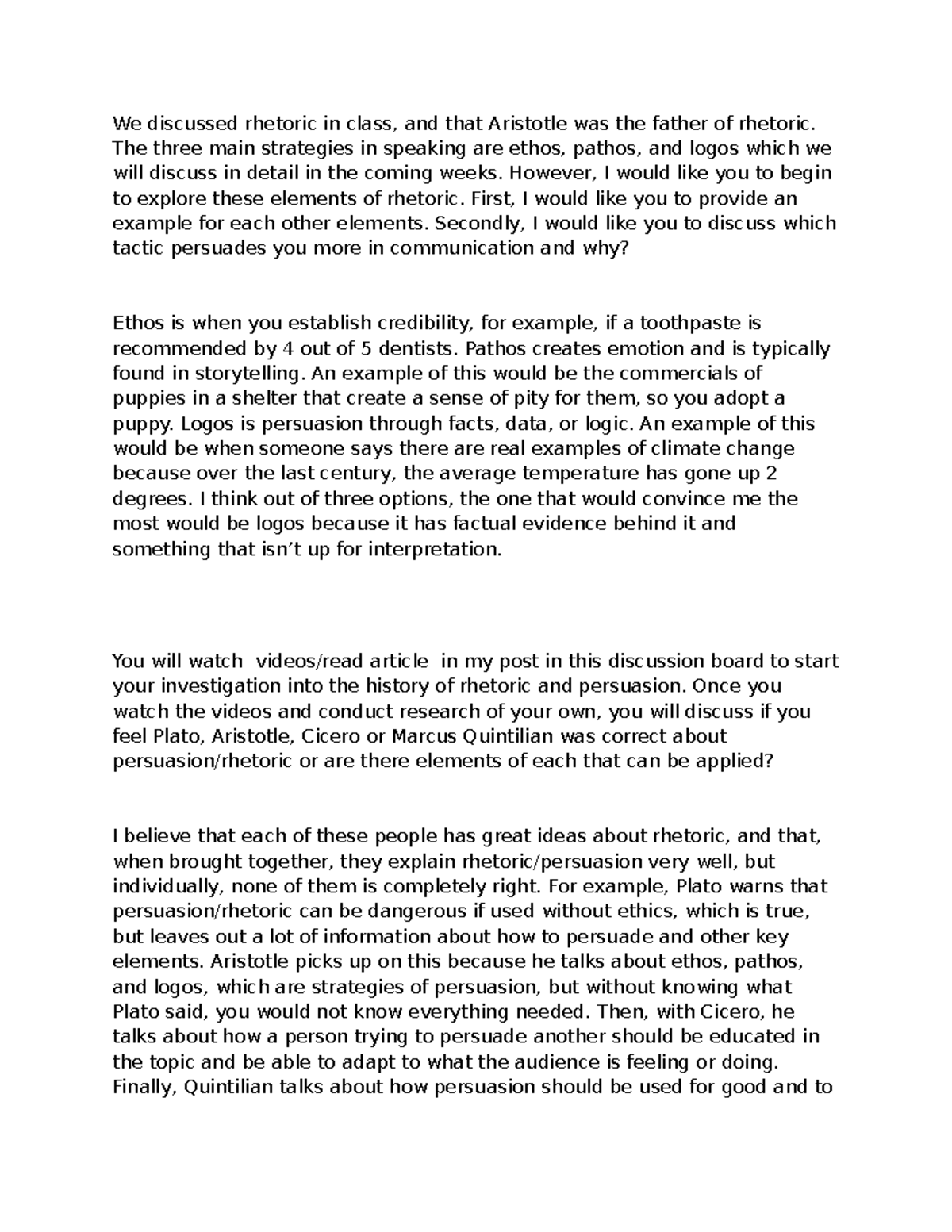 We discussed rhetoric in class, and that Aristotle was the father of rhetoric. The three main strategies in speaking are ethos, pathos, and logos which we will discuss in detail in the coming weeks. However, I would like you to begin to explore these elements of rhetoric. First, I would like you to provide an example for each other elements. Secondly, I would like you to discuss which tactic persuades you more in communication and why?

Ethos is when you establish credibility, for example, if a toothpaste is recommended by 4 out of 5 dentists. Pathos creates emotion and is typically found in storytelling. An example of this would be the commercials of puppies in a shelter that create a sense of pity for them, so you adopt a puppy. Logos is persuasion through facts, data, or logic. An example of this would be when someone says there are real examples of climate change because over the last century, the average temperature has gone up 2 degrees. I think out of three options, the one that would convince me the most would be logos because it has factual evidence behind it and something that isn't up for interpretation.

You will watch  videos/read article  in my post in this discussion board to start your investigation into the history of rhetoric and persuasion. Once you watch the videos and conduct research of your own, you will discuss if you feel Plato, Aristotle, Cicero or Marcus Quintilian was correct about persuasion/rhetoric or are there elements of each that can be applied?

I believe that each of these people has great ideas about rhetoric, and that, when brought together, they explain rhetoric/persuasion very well, but individually, none of them is completely right. For example, Plato warns that persuasion/rhetoric can be dangerous if used without ethics, which is true, but leaves out a lot of information about how to persuade and other key elements. Aristotle picks up on this because he talks about ethos, pathos, and logos, which are strategies of persuasion, but without knowing what Plato said, you would not know everything needed. Then, with Cicero, he talks about how a person trying to persuade another should be educated in the topic and be able to adapt to what the audience is feeling or doing. Finally, Quintilian talks about how persuasion should be used for good and to